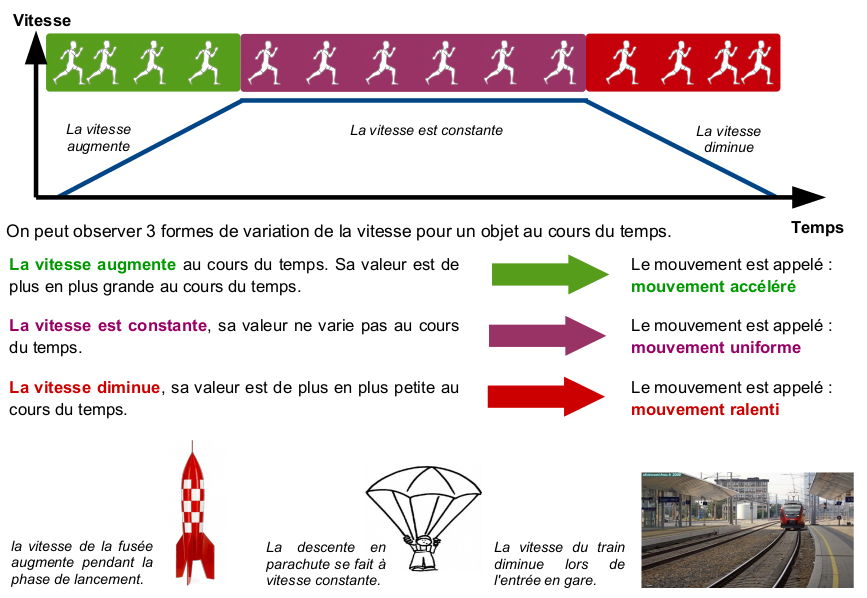 Vitesse

La vitesse augmente

La vitesse est constante

La vitesse diminue

Temps

On peut observer 3 formes de variation de la vitesse pour un objet au cours du temps.

La vitesse augmente au cours du temps. Sa valeur est de plus en plus grande au cours du temps.

Le mouvement est appelé : mouvement accéléré

La vitesse est constante, sa valeur ne varie pas au cours du temps.

Le mouvement est appelé : mouvement uniforme

La vitesse diminue, sa valeur est de plus en plus petite au cours du temps.

Le mouvement est appelé : mouvement ralenti

la vitesse de la fusée augmente pendant la phase de lancement.

La descente en parachute se fait à vitesse constante.

La vitesse du train diminue lors de l'entrée en gare.